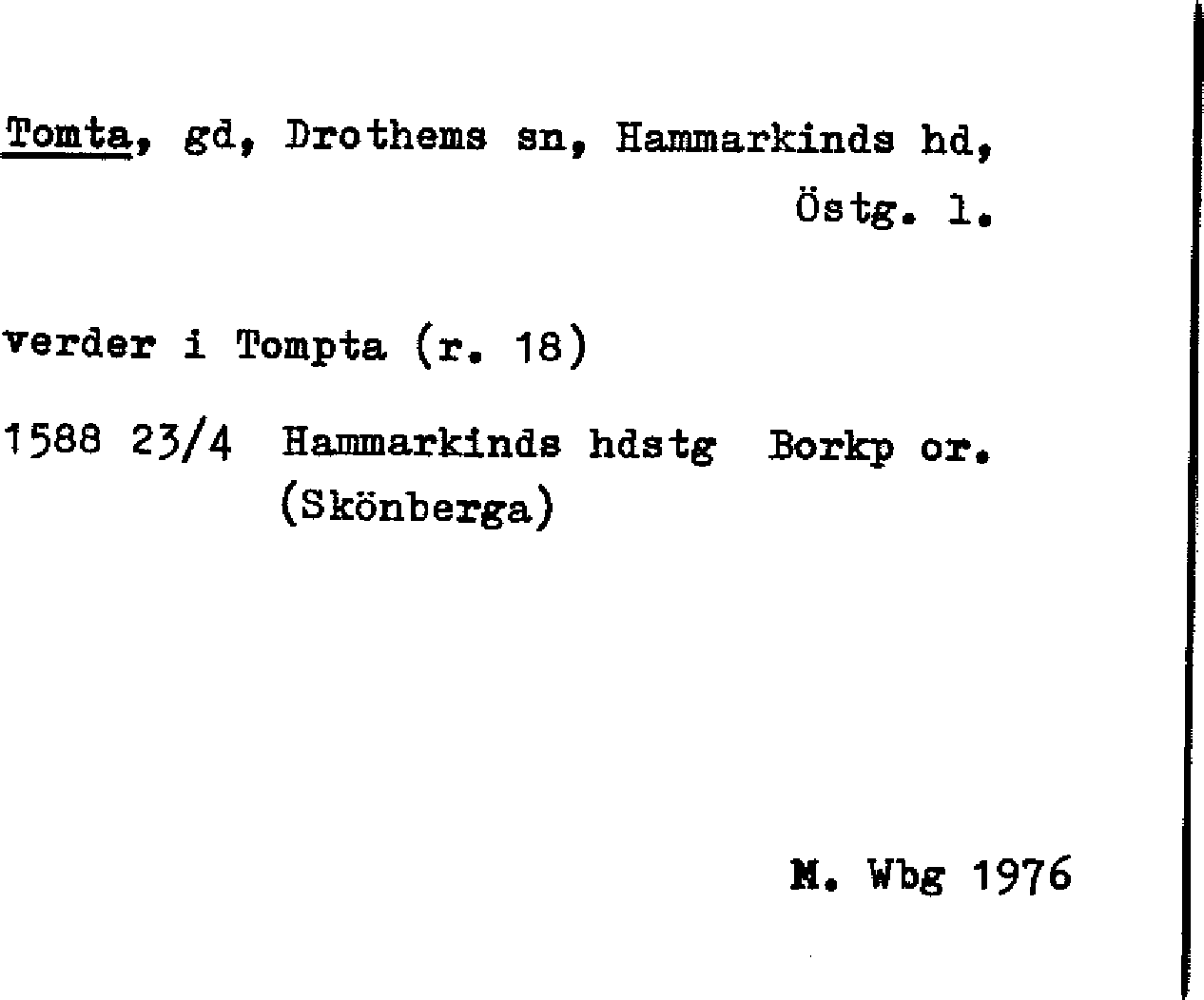 Tomta, gd, Drothems sn, Hammarkinds hd, Östg. l.

verder i Tompta (r. 18)

1588 23/4 Hammarkinds hdstg Borkp or. (Skönberga)

M. Wbg 1976